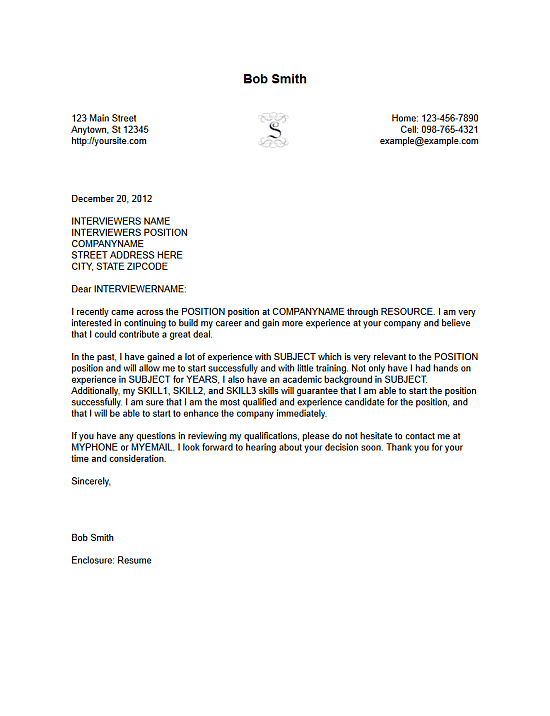 Bob Smith

123 Main Street
Anytown, St 12345
http://yoursite.com

S

Home: 123-456-7890
Cell: 098-765-4321
example@example.com

December 20, 2012

INTERVIEWERS NAME
INTERVIEWERS POSITION
COMPANYNAME
STREET ADDRESS HERE
CITY, STATE ZIPCODE

Dear INTERVIEWERNAME:

I recently came across the POSITION position at COMPANYNAME through RESOURCE. I am very interested in continuing to build my career and gain more experience at your company and believe that I could contribute a great deal.

In the past, I have gained a lot of experience with SUBJECT which is very relevant to the POSITION position and will allow me to start successfully and with little training. Not only have I had hands on experience in SUBJECT for YEARS, I also have an academic background in SUBJECT. Additionally, my SKILL1, SKILL2, and SKILL3 skills will guarantee that I am able to start the position successfully. I am sure that I am the most qualified and experience candidate for the position, and that I will be able to start to enhance the company immediately.

If you have any questions in reviewing my qualifications, please do not hesitate to contact me at MYPHONE or MYEMAIL. I look forward to hearing about your decision soon. Thank you for your time and consideration.

Sincerely,

Bob Smith

Enclosure: Resume